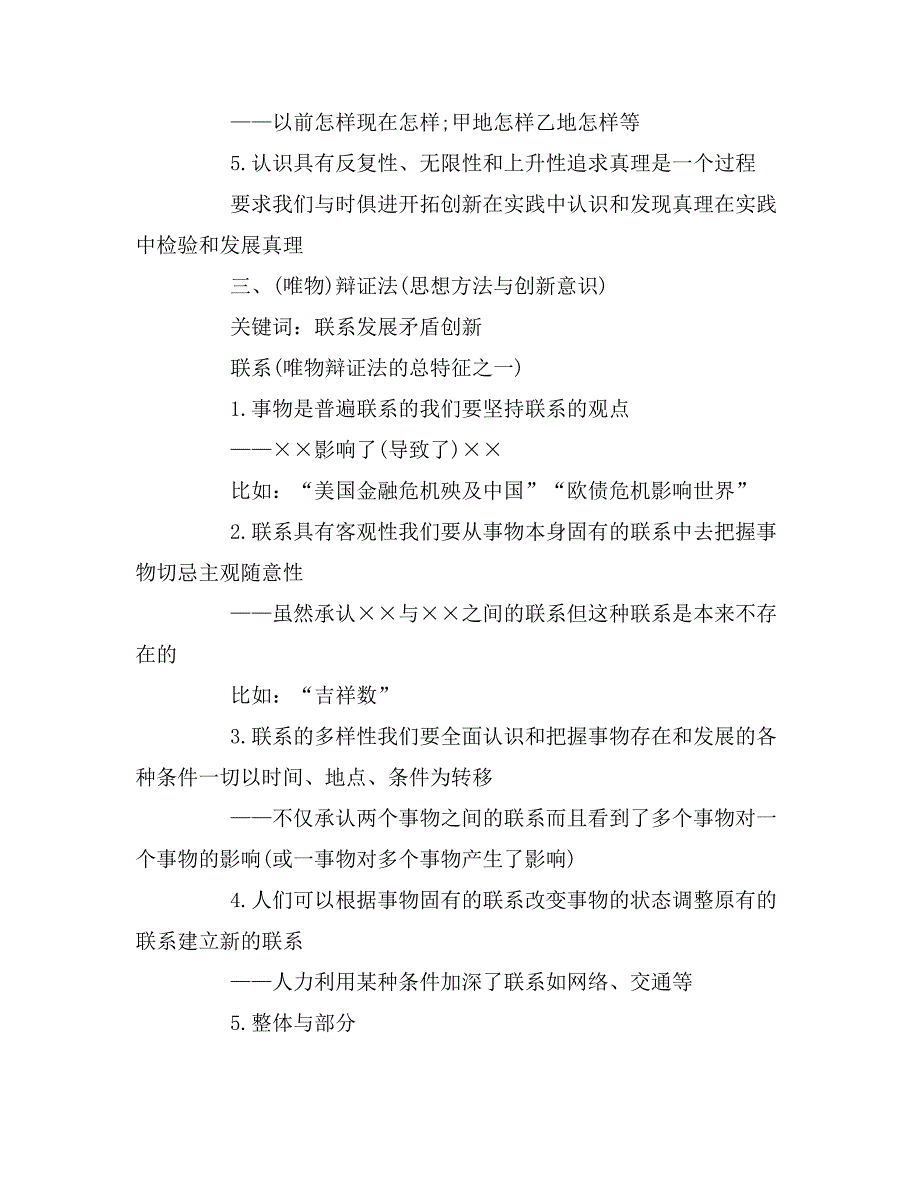 ——以前怎样现在怎样;甲地怎样乙地怎样等

5.认识具有反复性、无限性和上升性追求真理是一个过程

要求我们与时俱进开拓创新在实践中认识和发现真理在实践中检验和发展真理

三、(唯物)辩证法(思想方法与创新意识)

关键词：联系发展矛盾创新

联系(唯物辩证法的总特征之一)

1.事物是普遍联系的我们要坚持联系的观点

——××影响了(导致了)××

比如：“美国金融危机殃及中国”“欧债危机影响世界”

2.联系具有客观性我们要从事物本身固有的联系中去把握事物切忌主观随意性

——虽然承认××与××之间的联系但这种联系是本来不存在的

比如：“吉祥数”

3.联系的多样性我们要全面认识和把握事物存在和发展的各种条件一切以时间、地点、条件为转移

——不仅承认两个事物之间的联系而且看到了多个事物对一个事物的影响(或一事物对多个事物产生了影响)

4.人们可以根据事物固有的联系改变事物的状态调整原有的联系建立新的联系

——人力利用某种条件加深了联系如网络、交通等

5.整体与部分